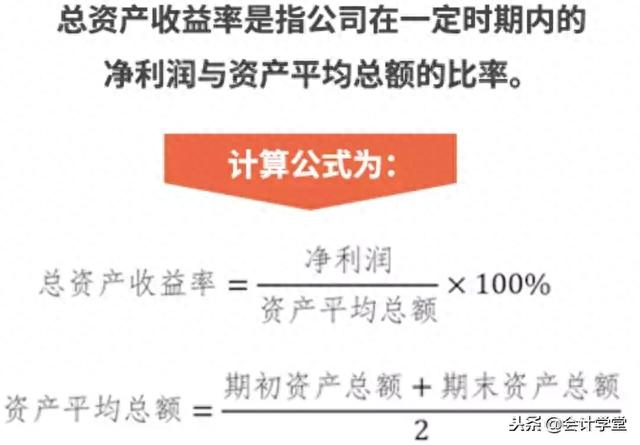 总资产收益率是指公司在一定时期内的净利润与资产平均总额的比率。

计算公式为：

$总资产收益率 = \frac{净利润}{资产平均总额} \times 100\%$

$资产平均总额 = \frac{期初资产总额 + 期末资产总额}{2}$

头条 @会计学堂